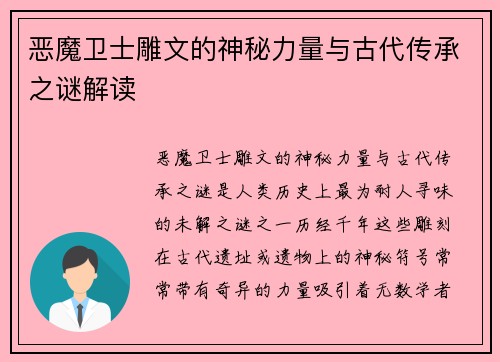 恶魔卫士雕文的神秘力量与古代传承之谜解读

恶魔卫士雕文的神秘力量与古代传承之谜是人类历史上最为耐人寻味的未解之谜之一历经千年这些雕刻在古代遗址或遗物上的神秘符号常常带有奇异的力量吸引着无数学者